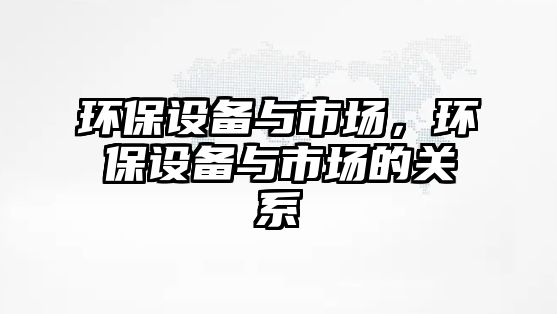 环保设备与市场，环保设备与市场的关系